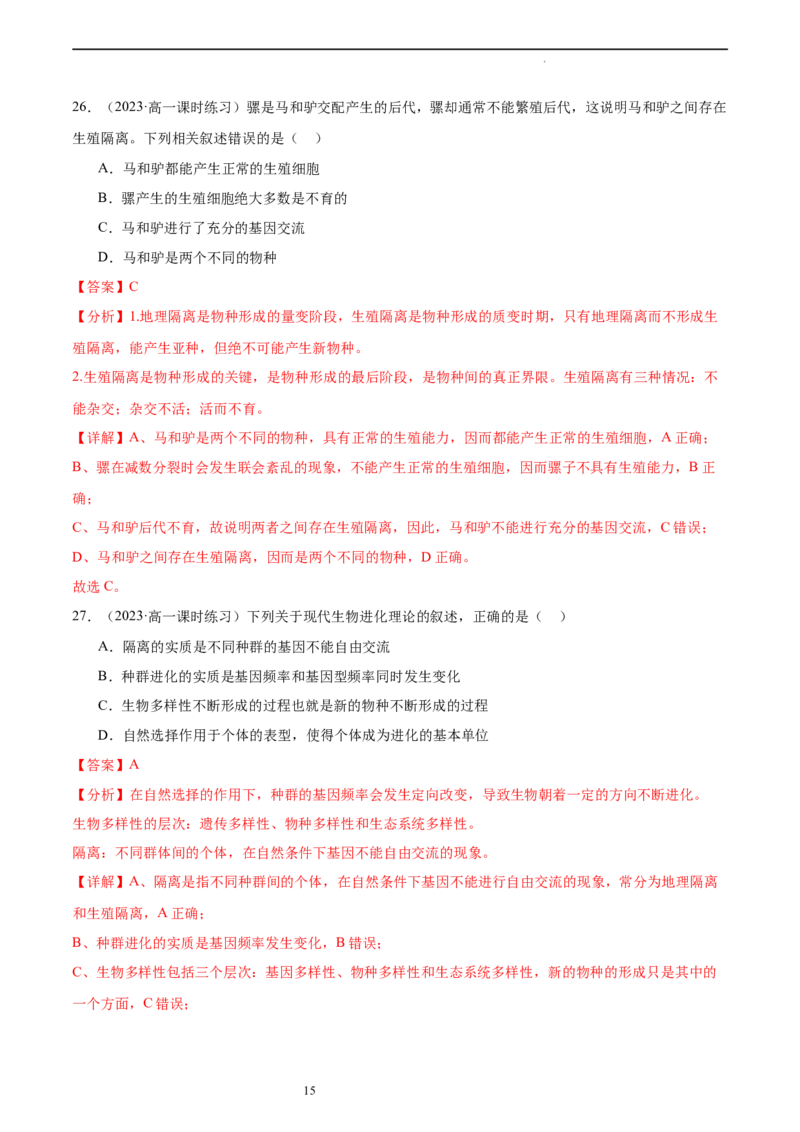 26．（2023·高一课时练习）骡是马和驴交配产生的后代，骡却通常不能繁殖后代，这说明马和驴之间存在生殖隔离。下列相关叙述错误的是（　）

A．马和驴都能产生正常的生殖细胞

B．骡产生的生殖细胞绝大多数是不育的

C．马和驴进行了充分的基因交流

D．马和驴是两个不同的物种

【答案】C

【分析】1.地理隔离是物种形成的量变阶段，生殖隔离是物种形成的质变时期，只有地理隔离而不形成生殖隔离，能产生亚种，但绝不可能产生新物种。

2.生殖隔离是物种形成的关键，是物种形成的最后阶段，是物种间的真正界限。生殖隔离有三种情况：不能杂交；杂交不活；活而不育。

【详解】A、马和驴是两个不同的物种，具有正常的生殖能力，因而都能产生正常的生殖细胞，A 正确；

B、骡在减数分裂时会发生联会紊乱的现象，不能产生正常的生殖细胞，因而骡子不具有生殖能力，B 正确；

C、马和驴后代不育，故说明两者之间存在生殖隔离，因此，马和驴不能进行充分的基因交流，C 错误；

D、马和驴之间存在生殖隔离，因而是两个不同的物种，D 正确。

故选 C。

27．（2023·高一课时练习）下列关于现代生物进化理论的叙述，正确的是（　）

A．隔离的实质是不同种群的基因不能自由交流

B．种群进化的实质是基因频率和基因型频率同时发生变化

C．生物多样性不断形成的过程也就是新的物种不断形成的过程

D．自然选择作用于个体的表型，使得个体成为进化的基本单位

【答案】A

【分析】在自然选择的作用下，种群的基因频率会发生定向改变，导致生物朝着一定的方向不断进化。

生物多样性的层次：遗传多样性、物种多样性和生态系统多样性。

隔离：不同群体间的个体，在自然条件下基因不能自由交流的现象。

【详解】A、隔离是指不同种群间的个体，在自然条件下基因不能进行自由交流的现象，常分为地理隔离和生殖隔离，A 正确；

B、种群进化的实质是基因频率发生变化，B 错误；

C、生物多样性包括三个层次：基因多样性、物种多样性和生态系统多样性，新的物种的形成只是其中的一个方面，C 错误；

15